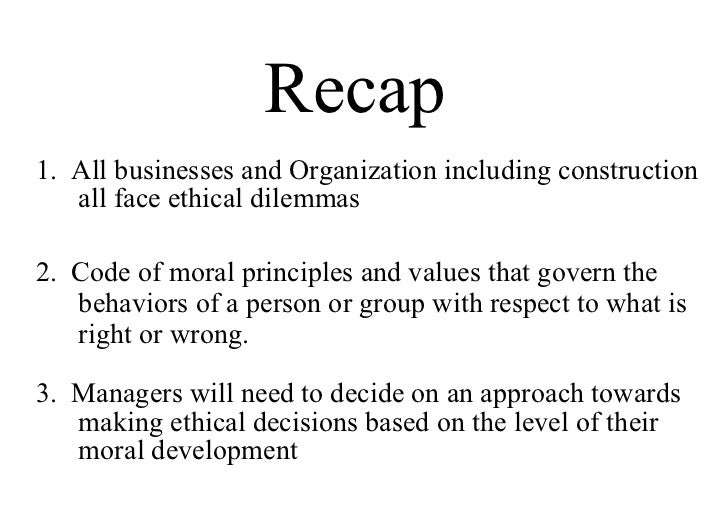 Recap

1. All businesses and Organization including construction all face ethical dilemmas

2. Code of moral principles and values that govern the behaviors of a person or group with respect to what is right or wrong.

3. Managers will need to decide on an approach towards making ethical decisions based on the level of their moral development